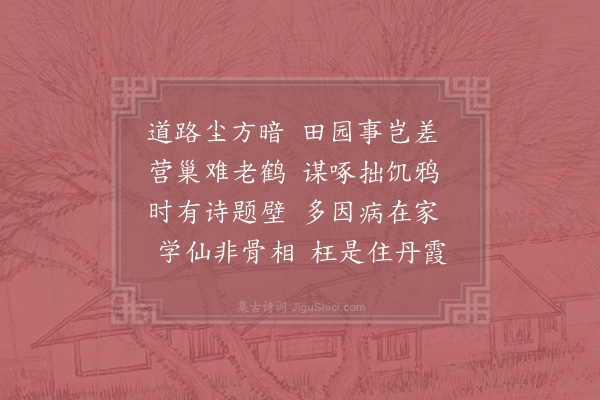 道路尘方暗　田园事岂差
营巢难老鹤　谋啄拙饥鸦
时有诗题壁　多因病在家
学仙非骨相　枉是住丹霞

集古诗词 JiguShici.com